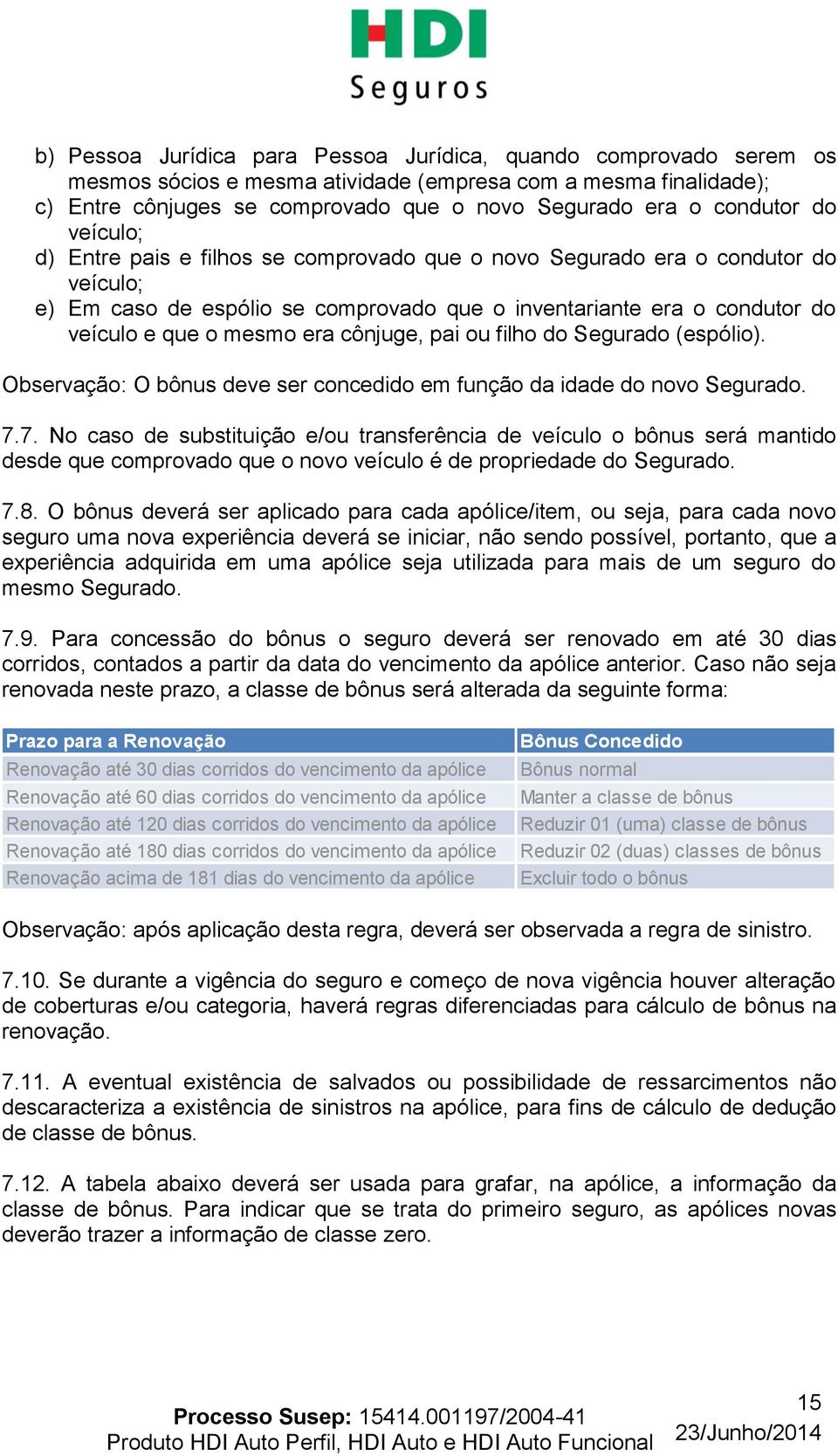 HDI
Seguros

b) Pessoa Jurídica para Pessoa Jurídica, quando comprovado serem os mesmos sócios e mesma atividade (empresa com a mesma finalidade);
c) Entre cônjuges se comprovado que o novo Segurado era o condutor do veículo;
d) Entre pais e filhos se comprovado que o novo Segurado era o condutor do veículo;
e) Em caso de espólio se comprovado que o inventariante era o condutor do veículo e que o mesmo era cônjuge, pai ou filho do Segurado (espólio).

Observação: O bônus deve ser concedido em função da idade do novo Segurado.

7.7. No caso de substituição e/ou transferência de veículo o bônus será mantido desde que comprovado que o novo veículo é de propriedade do Segurado.

7.8. O bônus deverá ser aplicado para cada apólice/item, ou seja, para cada novo seguro uma nova experiência deverá se iniciar, não sendo possível, portanto, que a experiência adquirida em uma apólice seja utilizada para mais de um seguro do mesmo Segurado.

7.9. Para concessão do bônus o seguro deverá ser renovado em até 30 dias corridos, contados a partir da data do vencimento da apólice anterior. Caso não seja renovada neste prazo, a classe de bônus será alterada da seguinte forma:

| Prazo para a Renovação | Bônus Concedido |
|---|---|
| Renovação até 30 dias corridos do vencimento da apólice | Bônus normal |
| Renovação até 60 dias corridos do vencimento da apólice | Manter a classe de bônus |
| Renovação até 120 dias corridos do vencimento da apólice | Reduzir 01 (uma) classe de bônus |
| Renovação até 180 dias corridos do vencimento da apólice | Reduzir 02 (duas) classes de bônus |
| Renovação acima de 181 dias do vencimento da apólice | Excluir todo o bônus |

Observação: após aplicação desta regra, deverá ser observada a regra de sinistro.

7.10. Se durante a vigência do seguro e começo de nova vigência houver alteração de coberturas e/ou categoria, haverá regras diferenciadas para cálculo de bônus na renovação.

7.11. A eventual existência de salvados ou possibilidade de ressarcimentos não descaracteriza a existência de sinistros na apólice, para fins de cálculo de dedução de classe de bônus.

7.12. A tabela abaixo deverá ser usada para grafar, na apólice, a informação da classe de bônus. Para indicar que se trata do primeiro seguro, as apólices novas deverão trazer a informação de classe zero.

Processo Susep: 15414.001197/2004-41
Produto HDI Auto Perfil, HDI Auto e HDI Auto Funcional
15
23/Junho/2014